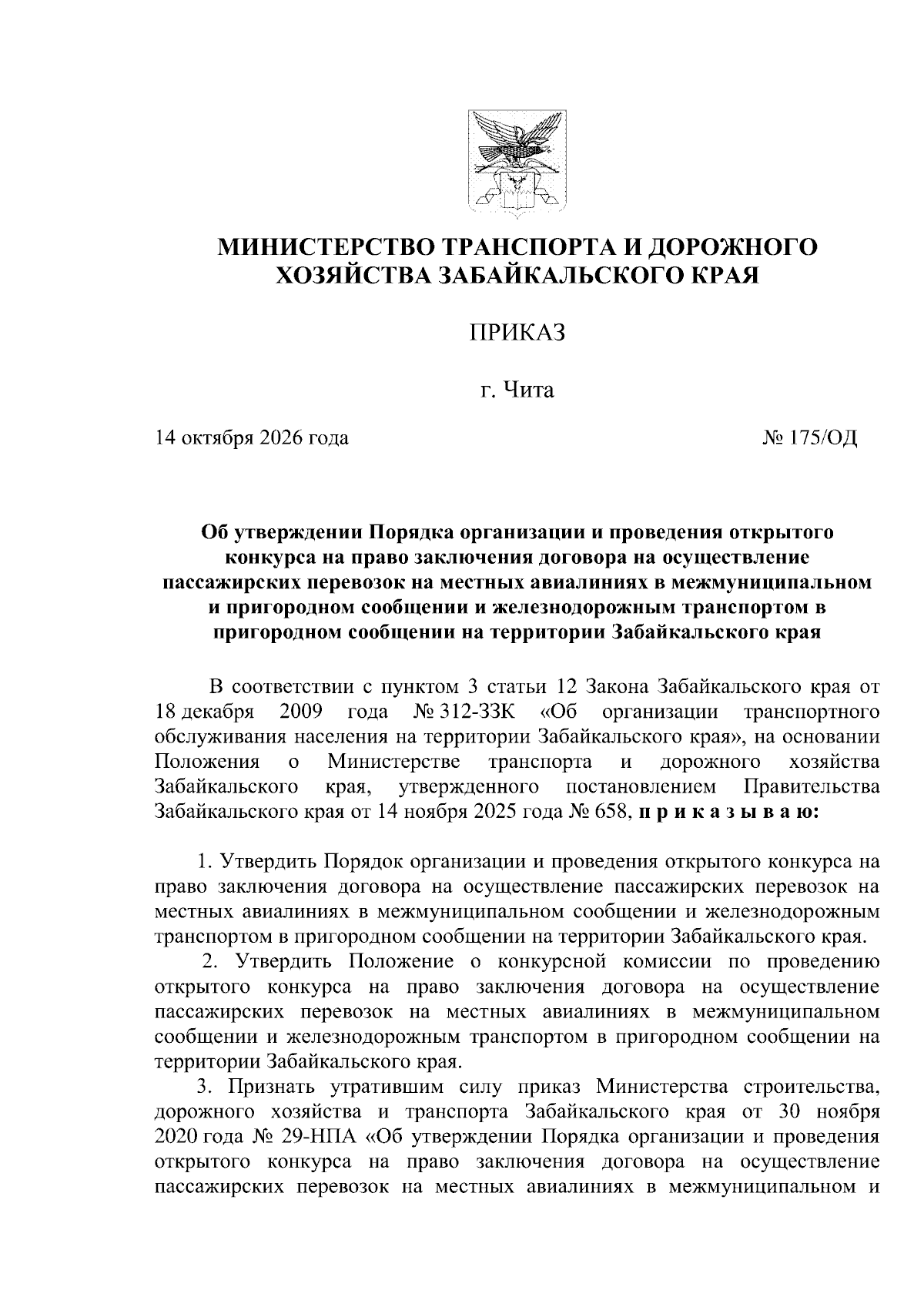 МИНИСТЕРСТВО ТРАНСПОРТА И ДОРОЖНОГО ХОЗЯЙСТВА ЗАБАЙКАЛЬСКОГО КРАЯ

ПРИКАЗ

г. Чита

14 октября 2026 года № 175/ОД

Об утверждении Порядка организации и проведения открытого конкурса на право заключения договора на осуществление пассажирских перевозок на местных авиалиниях в межмуниципальном и пригородном сообщении и железнодорожным транспортом в пригородном сообщении на территории Забайкальского края

В соответствии с пунктом 3 статьи 12 Закона Забайкальского края от 18 декабря 2009 года № 312-ЗЗК «Об организации транспортного обслуживания населения на территории Забайкальского края», на основании Положения о Министерстве транспорта и дорожного хозяйства Забайкальского края, утвержденного постановлением Правительства Забайкальского края от 14 ноября 2025 года № 658, п р и к а з ы в а ю:

1. Утвердить Порядок организации и проведения открытого конкурса на право заключения договора на осуществление пассажирских перевозок на местных авиалиниях в межмуниципальном сообщении и железнодорожным транспортом в пригородном сообщении на территории Забайкальского края.

2. Утвердить Положение о конкурсной комиссии по проведению открытого конкурса на право заключения договора на осуществление пассажирских перевозок на местных авиалиниях в межмуниципальном сообщении и железнодорожным транспортом в пригородном сообщении на территории Забайкальского края.

3. Признать утратившим силу приказ Министерства строительства, дорожного хозяйства и транспорта Забайкальского края от 30 ноября 2020 года № 29-НПА «Об утверждении Порядка организации и проведения открытого конкурса на право заключения договора на осуществление пассажирских перевозок на местных авиалиниях в межмуниципальном и